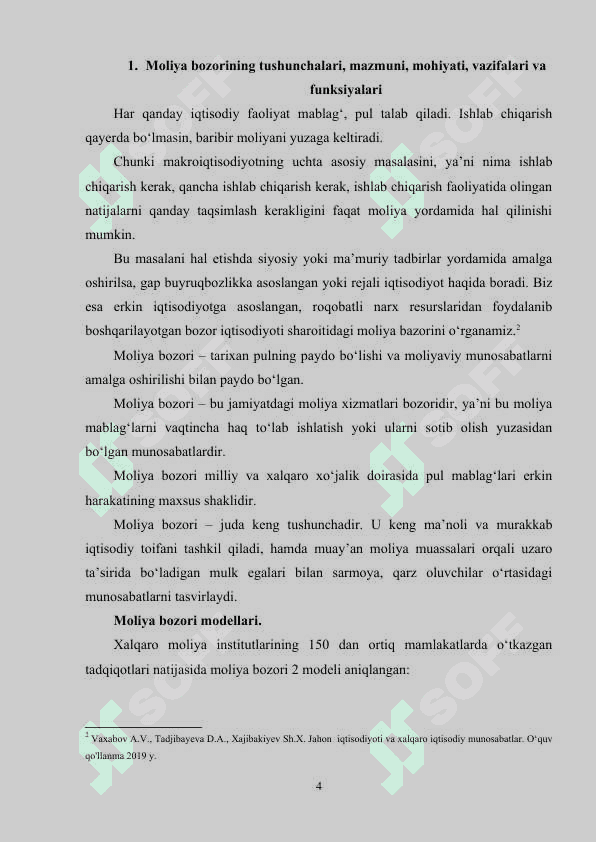 1. Moliya bozorining tushunchalari, mazmuni, mohiyati, vazifalari va funksiyalari

Har qanday iqtisodiy faoliyat mablag‘, pul talab qiladi. Ishlab chiqarish qayerda bo‘lmasin, baribir moliyani yuzaga keltiradi.

Chunki makroiqtisodiyotning uchta asosiy masalasini, ya’ni nima ishlab chiqarish kerak, qancha ishlab chiqarish kerak, ishlab chiqarish faoliyatida olingan natijalarni qanday taqsimlash kerakligini faqat moliya yordamida hal qilinishi mumkin.

Bu masalani hal etishda siyosiy yoki ma’muriy tadbirlar yordamida amalga oshirilsa, gap buyruqbozlikka asoslangan yoki rejali iqtisodiyot haqida boradi. Biz esa erkin iqtisodiyotga asoslangan, roqobatli narx resurslaridan foydalanib boshqarilayotgan bozor iqtisodiyoti sharoitidagi moliya bazorini o‘rganamiz.$^2$

Moliya bozori – tarixan pulning paydo bo‘lishi va moliyaviy munosabatlarni amalga oshirilishi bilan paydo bo‘lgan.

Moliya bozori – bu jamiyatdagi moliya xizmatlari bozoridir, ya’ni bu moliya mablag‘larni vaqtincha haq to‘lab ishlatish yoki ularni sotib olish yuzasidan bo‘lgan munosabatlardir.

Moliya bozori milliy va xalqaro xo‘jalik doirasida pul mablag‘lari erkin harakatining maxsus shaklidir.

Moliya bozori – juda keng tushunchadir. U keng ma’noli va murakkab iqtisodiy toifani tashkil qiladi, hamda muay’an moliya muassalari orqali uzaro ta’sirida bo‘ladigan mulk egalari bilan sarmoya, qarz oluvchilar o‘rtasidagi munosabatlarni tasvirlaydi.

Moliya bozori modellari.

Xalqaro moliya institutlarining 150 dan ortiq mamlakatlarda o‘tkazgan tadqiqotlari natijasida moliya bozori 2 modeli aniqlangan:

$^2$ Vaxabov A.V., Tadjibayeva D.A., Xajibakiyev Sh.X. Jahon iqtisodiyoti va xalqaro iqtisodiy munosabatlar. O‘quv qo'llanma 2019 y.

4